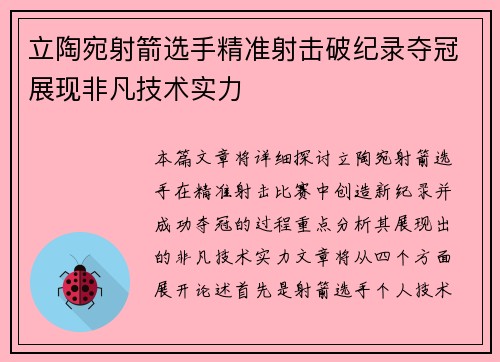 立陶宛射箭选手精准射击破纪录夺冠展现非凡技术实力

本篇文章将详细探讨立陶宛射箭选手在精准射击比赛中创造新纪录并成功夺冠的过程重点分析其展现出的非凡技术实力文章将从四个方面展开论述首先是射箭选手个人技术